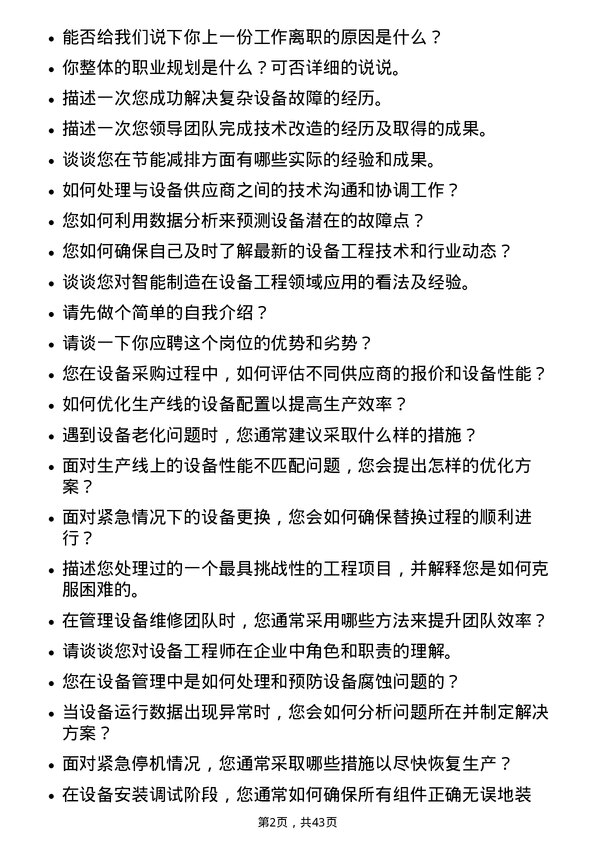 • 能否给我们说下你上一份工作离职的原因是什么？
• 你整体的职业规划是什么？可否详细的说说。
• 描述一次您成功解决复杂设备故障的经历。
• 描述一次您领导团队完成技术改造的经历及取得的成果。
• 谈谈您在节能减排方面有哪些实际的经验和成果。
• 如何处理与设备供应商之间的技术沟通和协调工作？
• 您如何利用数据分析来预测设备潜在的故障点？
• 您如何确保自己及时了解最新的设备工程技术和行业动态？
• 谈谈您对智能制造在设备工程领域应用的看法及经验。
• 请先做个简单的自我介绍？
• 请谈一下你应聘这个岗位的优势和劣势？
• 您在设备采购过程中，如何评估不同供应商的报价和设备性能？
• 如何优化生产线的设备配置以提高生产效率？
• 遇到设备老化问题时，您通常建议采取什么样的措施？
• 面对生产线上的设备性能不匹配问题，您会提出怎样的优化方案？
• 面对紧急情况下的设备更换，您会如何确保替换过程的顺利进行？
• 描述您处理过的一个最具挑战性的工程项目，并解释您是如何克服困难的。
• 在管理设备维修团队时，您通常采用哪些方法来提升团队效率？
• 请谈谈您对设备工程师在企业中角色和职责的理解。
• 您在设备管理中是如何处理和预防设备腐蚀问题的？
• 当设备运行数据出现异常时，您会如何分析问题所在并制定解决方案？
• 面对紧急停机情况，您通常采取哪些措施以尽快恢复生产？
• 在设备安装调试阶段，您通常如何确保所有组件正确无误地装

第2页，共43页